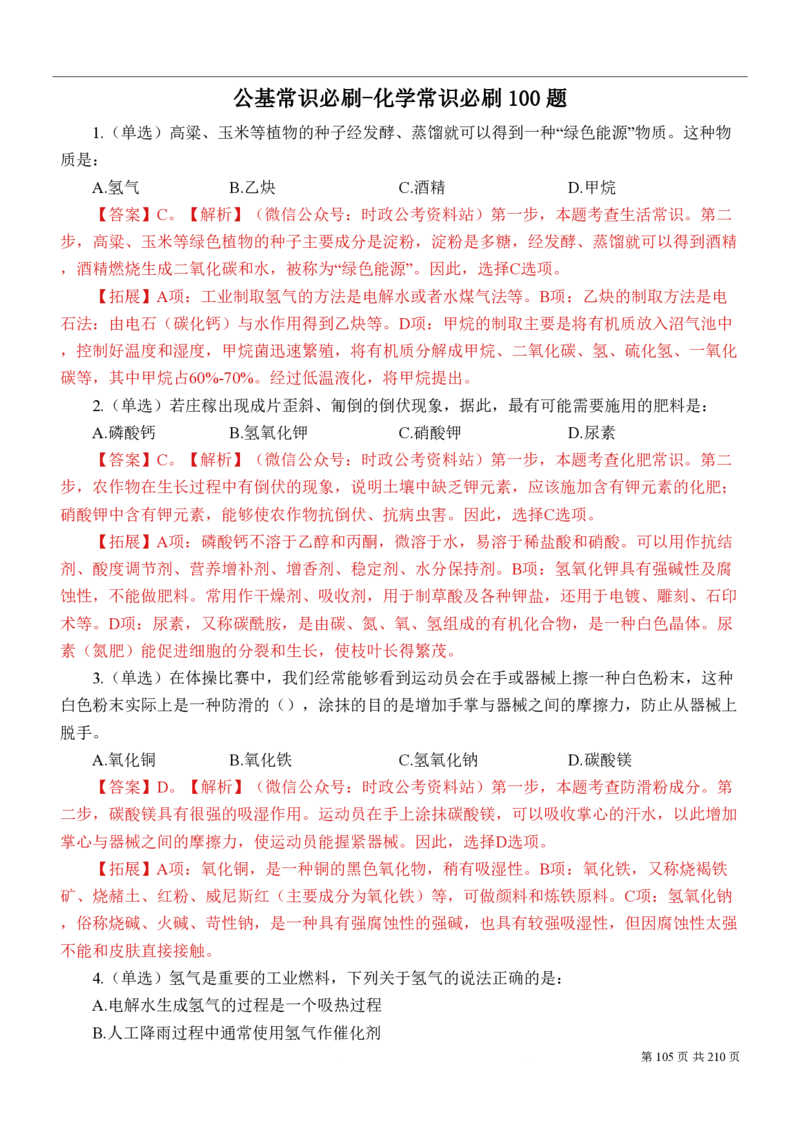 公基常识必刷-化学常识必刷 100 题

1.（单选）高粱、玉米等植物的种子经发酵、蒸馏就可以得到一种“绿色能源”物质。这种物质是：

A.氢气　　B.乙炔　　C.酒精　　D.甲烷

【答案】C。【解析】（微信公众号：时政公考资料站）第一步，本题考查生活常识。第二步，高粱、玉米等绿色植物的种子主要成分是淀粉，淀粉是多糖，经发酵、蒸馏就可以得到酒精，酒精燃烧生成二氧化碳和水，被称为“绿色能源”。因此，选择C选项。

【拓展】A项：工业制取氢气的方法是电解水或者水煤气法等。B项：乙炔的制取方法是电石法：由电石（碳化钙）与水作用得到乙炔等。D项：甲烷的制取主要是将有机质放入沼气池中，控制好温度和湿度，甲烷菌迅速繁殖，将有机质分解成甲烷、二氧化碳、氢、硫化氢、一氧化碳等，其中甲烷占60%-70%。经过低温液化，将甲烷提出。

2.（单选）若庄稼出现成片歪斜、匍倒的倒伏现象，据此，最有可能需要施用的肥料是：

A.磷酸钙　　B.氢氧化钾　　C.硝酸钾　　D.尿素

【答案】C。【解析】（微信公众号：时政公考资料站）第一步，本题考查化肥常识。第二步，农作物在生长过程中有倒伏的现象，说明土壤中缺乏钾元素，应该施加含有钾元素的化肥；硝酸钾中含有钾元素，能够使农作物抗倒伏、抗病虫害。因此，选择C选项。

【拓展】A项：磷酸钙不溶于乙醇和丙酮，微溶于水，易溶于稀盐酸和硝酸。可以用作抗结剂、酸度调节剂、营养增补剂、增香剂、稳定剂、水分保持剂。B项：氢氧化钾具有强碱性及腐蚀性，不能做肥料。常用作干燥剂、吸收剂，用于制草酸及各种钾盐，还用于电镀、雕刻、石印术等。D项：尿素，又称碳酰胺，是由碳、氮、氧、氢组成的有机化合物，是一种白色晶体。尿素（氮肥）能促进细胞的分裂和生长，使枝叶长得繁茂。

3.（单选）在体操比赛中，我们经常能够看到运动员会在手或器械上擦一种白色粉末，这种白色粉末实际上是一种防滑的（），涂抹的目的是增加手掌与器械之间的摩擦力，防止从器械上脱手。

A.氧化铜　　B.氧化铁　　C.氢氧化钠　　D.碳酸镁

【答案】D。【解析】（微信公众号：时政公考资料站）第一步，本题考查防滑粉成分。第二步，碳酸镁具有很强的吸湿作用。运动员在手上涂抹碳酸镁，可以吸收掌心的汗水，以此增加掌心与器械之间的摩擦力，使运动员能握紧器械。因此，选择D选项。

【拓展】A项：氧化铜，是一种铜的黑色氧化物，稍有吸湿性。B项：氧化铁，又称烧褐铁矿、烧赭土、红粉、威尼斯红（主要成分为氧化铁）等，可做颜料和炼铁原料。C项：氢氧化钠，俗称烧碱、火碱、苛性钠，是一种具有强腐蚀性的强碱，也具有较强吸湿性，但因腐蚀性太强不能和皮肤直接接触。

4.（单选）氢气是重要的工业燃料，下列关于氢气的说法正确的是：

A.电解水生成氢气的过程是一个吸热过程

B.人工降雨过程中通常使用氢气作催化剂

第 105 页 共 210 页